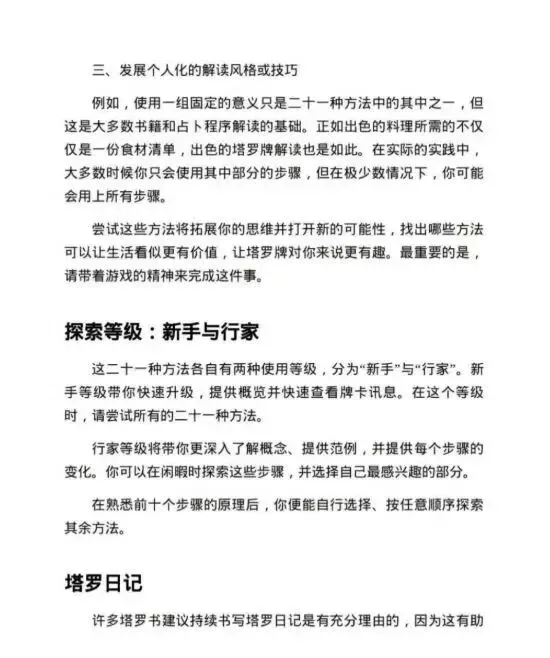 三、发展个人化的解读风格或技巧

例如，使用一组固定的意义只是二十一种方法中的其中之一，但这是大多数书籍和占卜程序解读的基础。正如出色的料理所需的不仅仅是一份食材清单，出色的塔罗牌解读也是如此。在实际的实践中，大多数时候你只会使用其中部分的步骤，但在极少数情况下，你可能会用上所有步骤。

尝试这些方法将拓展你的思维并打开新的可能性，找出哪些方法可以让生活看似更有价值，让塔罗牌对你来说更有趣。最重要的是，请带着游戏的精神来完成这件事。

探索等级：新手与行家

这二十一种方法各自有两种使用等级，分为“新手”与“行家”。新手等级带你快速升级，提供概览并快速查看牌卡讯息。在这个等级时，请尝试所有的二十一种方法。

行家等级将带你更深入了解概念、提供范例，并提供每个步骤的变化。你可以在闲暇时探索这些步骤，并选择自己最感兴趣的部分。

在熟悉前十个步骤的原理后，你便能自行选择、按任意顺序探索其余方法。

塔罗日记

许多塔罗书建议持续书写塔罗日记是有充分理由的，因为这有助